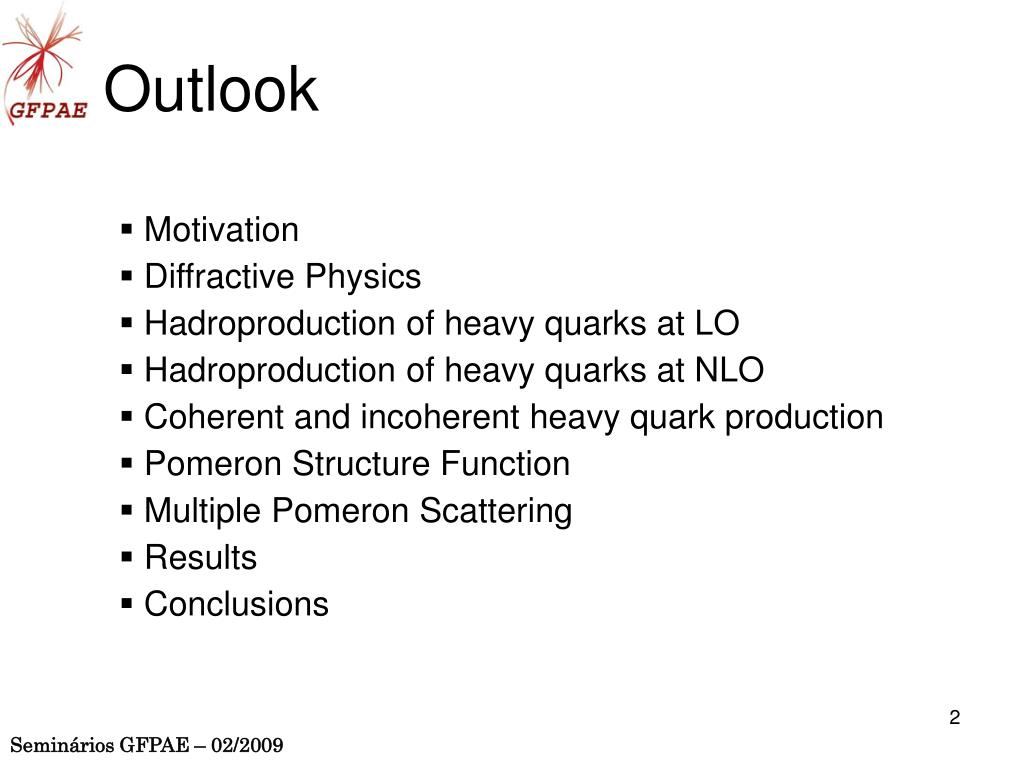 GFPAE

Outlook

▪ Motivation
▪ Diffractive Physics
▪ Hadroproduction of heavy quarks at LO
▪ Hadroproduction of heavy quarks at NLO
▪ Coherent and incoherent heavy quark production
▪ Pomeron Structure Function
▪ Multiple Pomeron Scattering
▪ Results
▪ Conclusions

2

Seminários GFPAE – 02/2009